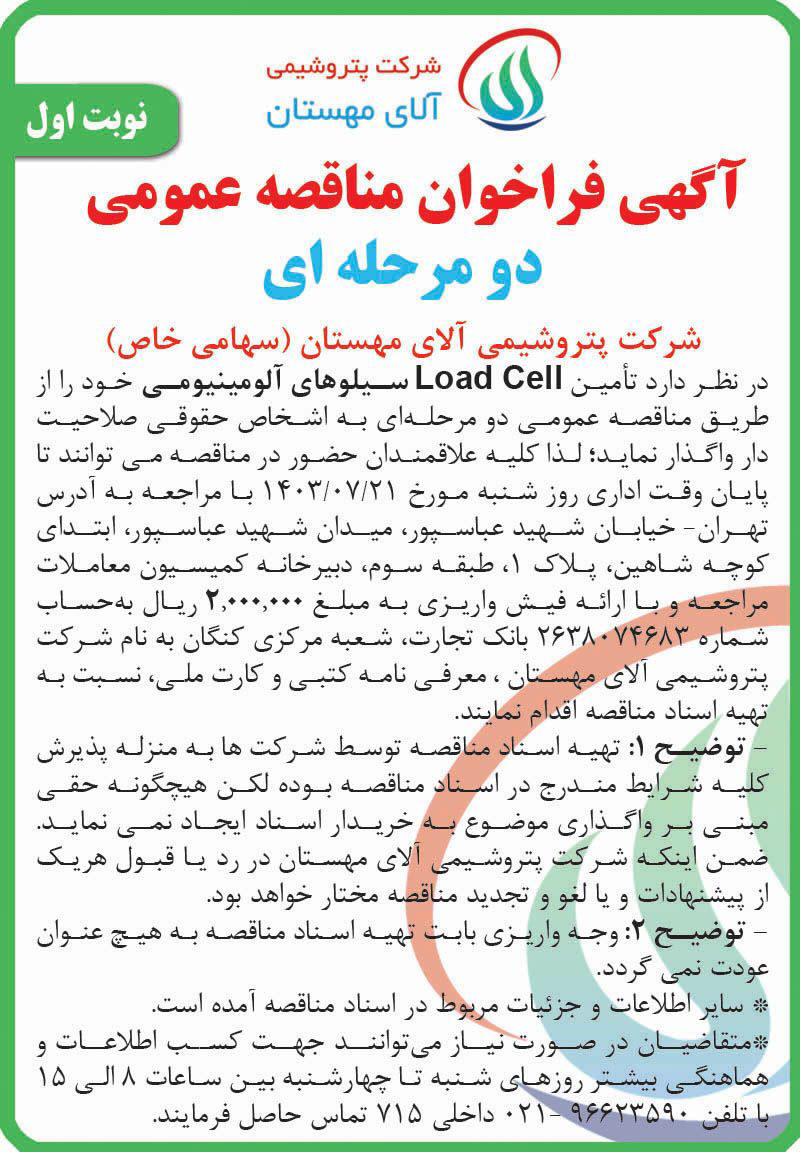 شرکت پتروشیمی
آلای مهستان

نوبت اول

آگهی فراخوان مناقصه عمومی
دو مرحله ای

شرکت پتروشیمی آلای مهستان (سهامی خاص)

در نظر دارد تأمین Load Cell سیلوهای آلومینیومی خود را از طریق مناقصه عمومی دو مرحله‌ای به اشخاص حقوقی صلاحیت دار واگذار نماید؛ لذا کلیه علاقمندان حضور در مناقصه می توانند تا پایان وقت اداری روز شنبه مورخ ۱۴۰۳/۰۷/۲۱ با مراجعه به آدرس تهران- خیابان شهید عباسپور، میدان شهید عباسپور، ابتدای کوچه شاهین، پلاک ۱، طبقه سوم، دبیرخانه کمیسیون معاملات مراجعه و با ارائه فیش واریزی به مبلغ ۲,۰۰۰,۰۰۰ ریال به‌حساب شماره ۲۶۳۸۰۷۴۶۸۳ بانک تجارت، شعبه مرکزی کنگان به نام شرکت پتروشیمی آلای مهستان ، معرفی نامه کتبی و کارت ملی، نسبت به تهیه اسناد مناقصه اقدام نمایند.

- توضیح ۱: تهیه اسناد مناقصه توسط شرکت ها به منزله پذیرش کلیه شرایط مندرج در اسناد مناقصه بوده لکن هیچگونه حقی مبنی بر واگذاری موضوع به خریدار اسناد ایجاد نمی نماید. ضمن اینکه شرکت پتروشیمی آلای مهستان در رد یا قبول هریک از پیشنهادات و یا لغو و تجدید مناقصه مختار خواهد بود.

- توضیح ۲: وجه واریزی بابت تهیه اسناد مناقصه به هیچ عنوان عودت نمی گردد.

* سایر اطلاعات و جزئیات مربوط در اسناد مناقصه آمده است.

*متقاضیان در صورت نیاز می‌توانند جهت کسب اطلاعات و هماهنگی بیشتر روزهای شنبه تا چهارشنبه بین ساعات ۸ الی ۱۵ با تلفن ۹۶۶۲۳۵۹۰-۰۲۱ داخلی ۷۱۵ تماس حاصل فرمایند.